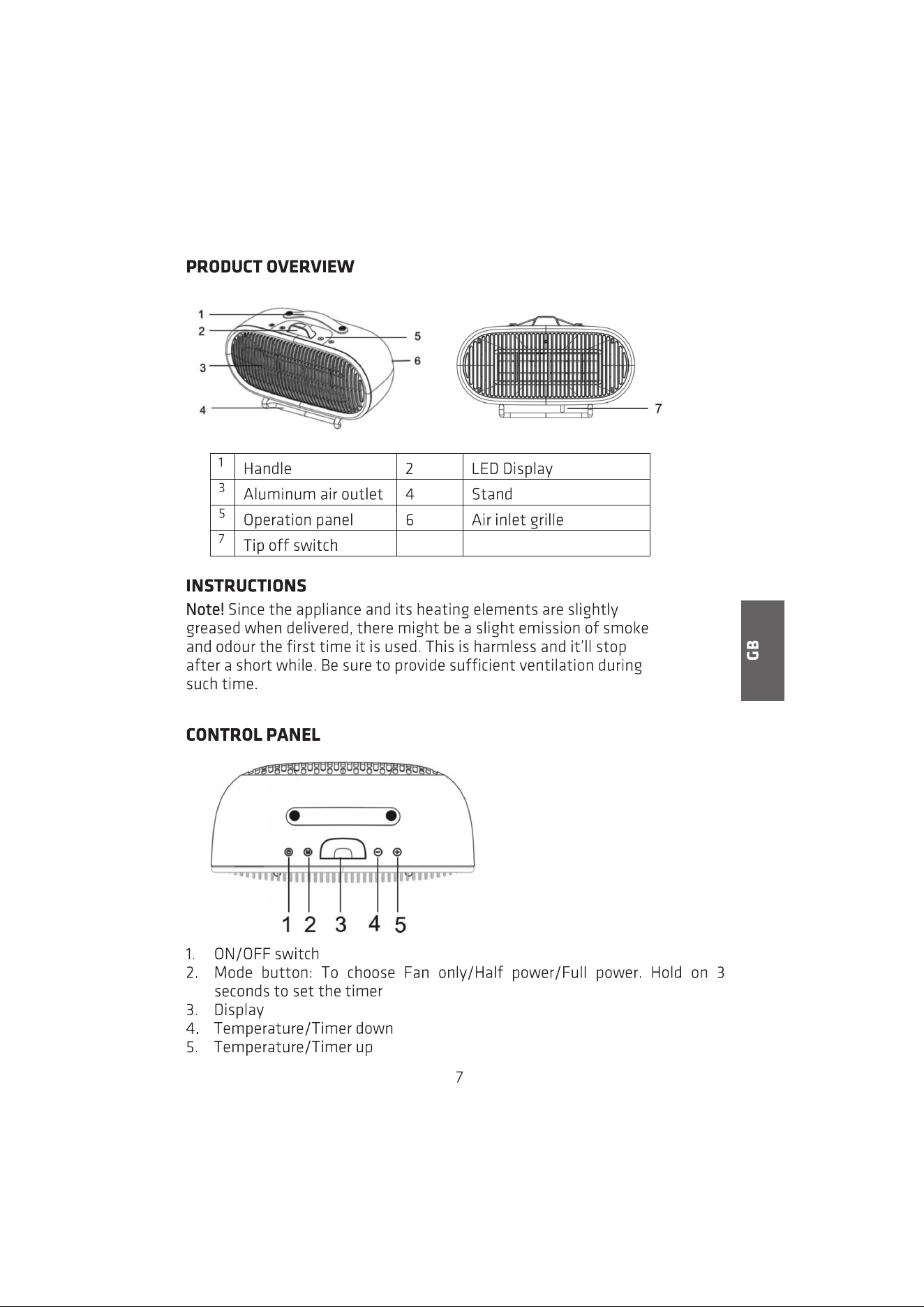 PRODUCT OVERVIEW

1
2
3
4
5
6
7

| 1 | Handle | 2 | LED Display |
|---|---|---|---|
| 3 | Aluminum air outlet | 4 | Stand |
| 5 | Operation panel | 6 | Air inlet grille |
| 7 | Tip off switch | | |

INSTRUCTIONS

Note! Since the appliance and its heating elements are slightly greased when delivered, there might be a slight emission of smoke and odour the first time it is used. This is harmless and it'll stop after a short while. Be sure to provide sufficient ventilation during such time.

GB

CONTROL PANEL

1 2 3 4 5

1. ON/OFF switch
2. Mode button: To choose Fan only/Half power/Full power. Hold on 3 seconds to set the timer
3. Display
4. Temperature/Timer down
5. Temperature/Timer up

7